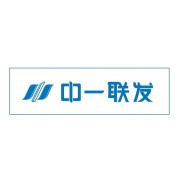 中一联发